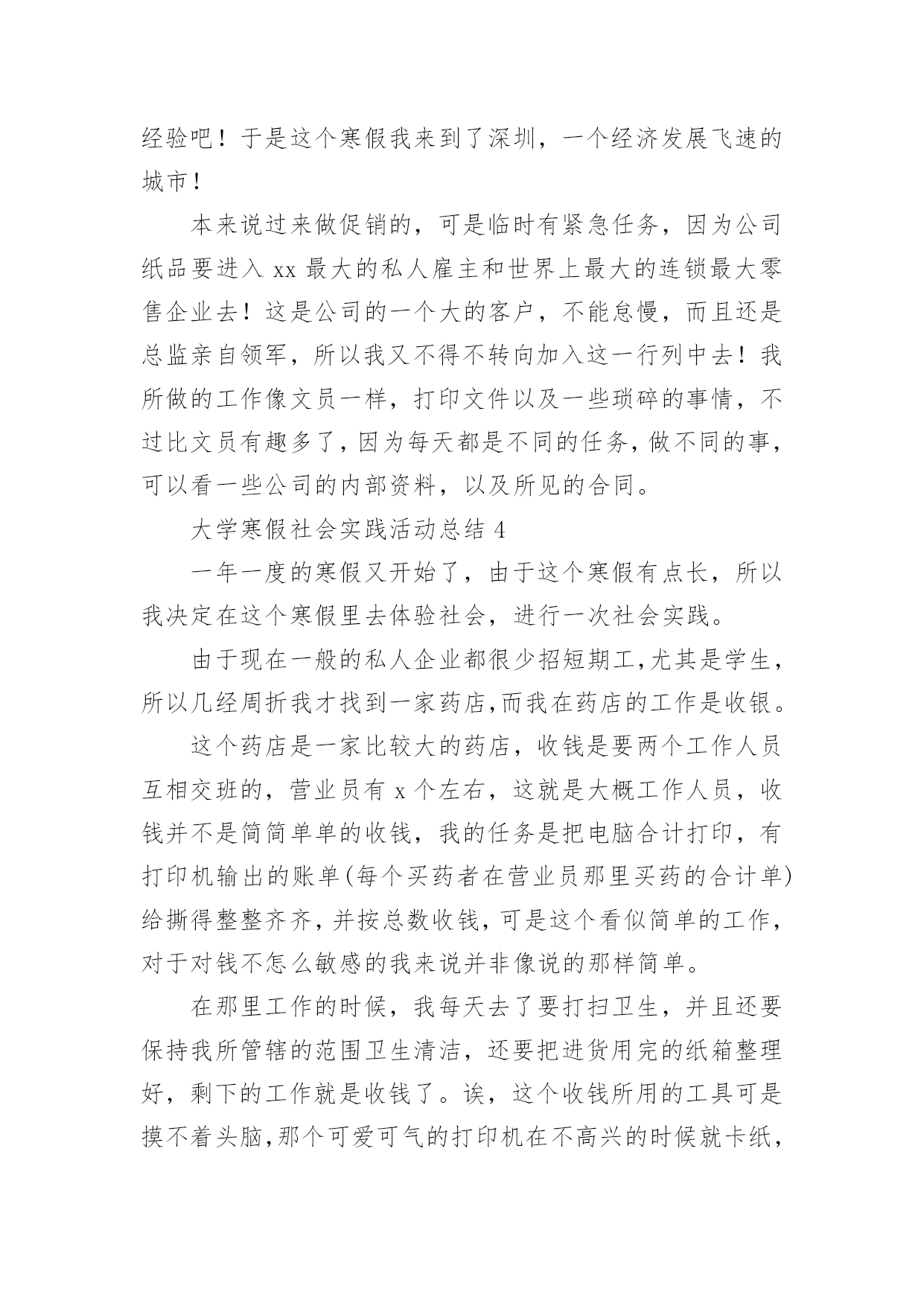 经验吧！于是这个寒假我来到了深圳，一个经济发展飞速的城市！

本来说过来做促销的，可是临时有紧急任务，因为公司纸品要进入 xx 最大的私人雇主和世界上最大的连锁最大零售企业去！这是公司的一个大的客户，不能怠慢，而且还是总监亲自领军，所以我又不得不转向加入这一行列中去！我所做的工作像文员一样，打印文件以及一些琐碎的事情，不过比文员有趣多了，因为每天都是不同的任务，做不同的事，可以看一些公司的内部资料，以及所见的合同。

大学寒假社会实践活动总结 4

一年一度的寒假又开始了，由于这个寒假有点长，所以我决定在这个寒假里去体验社会，进行一次社会实践。

由于现在一般的私人企业都很少招短期工，尤其是学生，所以几经周折我才找到一家药店，而我在药店的工作是收银。

这个药店是一家比较大的药店，收钱是要两个工作人员互相交班的，营业员有 x 个左右，这就是大概工作人员，收钱并不是简简单单的收钱，我的任务是把电脑合计打印，有打印机输出的账单(每个买药者在营业员那里买药的合计单)给撕得整整齐齐，并按总数收钱，可是这个看似简单的工作，对于对钱不怎么敏感的我来说并非像说的那样简单。

在那里工作的时候，我每天去了要打扫卫生，并且还要保持我所管辖的范围卫生清洁，还要把进货用完的纸箱整理好，剩下的工作就是收钱了。诶，这个收钱所用的工具可是摸不着头脑，那个可爱可气的打印机在不高兴的时候就卡纸，